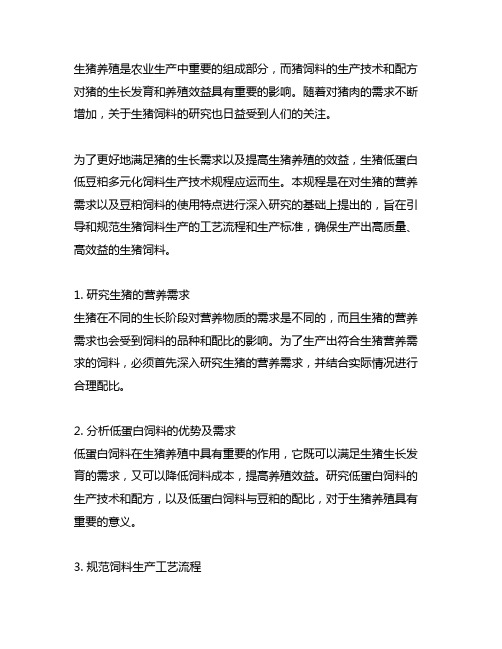 生猪养殖是农业生产中重要的组成部分，而猪饲料的生产技术和配方对猪的生长发育和养殖效益具有重要的影响。随着对猪肉的需求不断增加，关于生猪饲料的研究也日益受到人们的关注。

为了更好地满足猪的生长需求以及提高生猪养殖的效益，生猪低蛋白低豆粕多元化饲料生产技术规程应运而生。本规程是在对生猪的营养需求以及豆粕饲料的使用特点进行深入研究的基础上提出的，旨在引导和规范生猪饲料生产的工艺流程和生产标准，确保生产出高质量、高效益的生猪饲料。

1. 研究生猪的营养需求
生猪在不同的生长阶段对营养物质的需求是不同的，而且生猪的营养需求也会受到饲料的品种和配比的影响。为了生产出符合生猪营养需求的饲料，必须首先深入研究生猪的营养需求，并结合实际情况进行合理配比。

2. 分析低蛋白饲料的优势及需求
低蛋白饲料在生猪养殖中具有重要的作用，它既可以满足生猪生长发育的需求，又可以降低饲料成本，提高养殖效益。研究低蛋白饲料的生产技术和配方，以及低蛋白饲料与豆粕的配比，对于生猪养殖具有重要的意义。

3. 规范饲料生产工艺流程